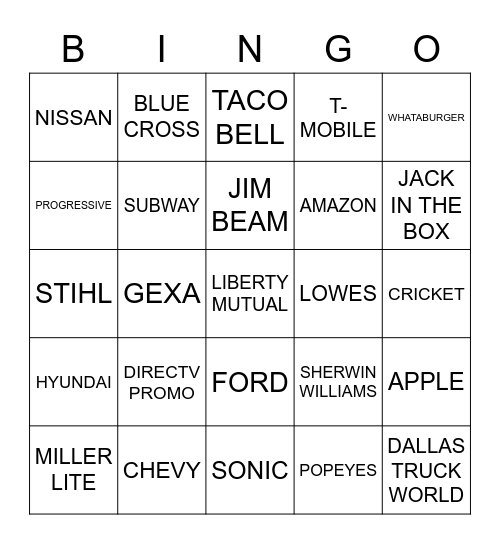 | B | I | N | G | O |
|---|---|---|---|---|
| NISSAN | BLUE CROSS | TACO BELL | T-MOBILE | WHATABURGER |
| PROGRESSIVE | SUBWAY | JIM BEAM | AMAZON | JACK IN THE BOX |
| STIHL | GEXA | LIBERTY MUTUAL | LOWES | CRICKET |
| HYUNDAI | DIRECTV PROMO | FORD | SHERWIN WILLIAMS | APPLE |
| MILLER LITE | CHEVY | SONIC | POPEYES | DALLAS TRUCK WORLD |